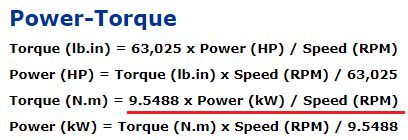 Power-Torque

Torque (lb.in) = 63,025 x Power (HP) / Speed (RPM)

Power (HP) = Torque (lb.in) x Speed (RPM) / 63,025

Torque (N.m) = 9.5488 x Power (kW) / Speed (RPM)

Power (kW) = Torque (N.m) x Speed (RPM) / 9.5488